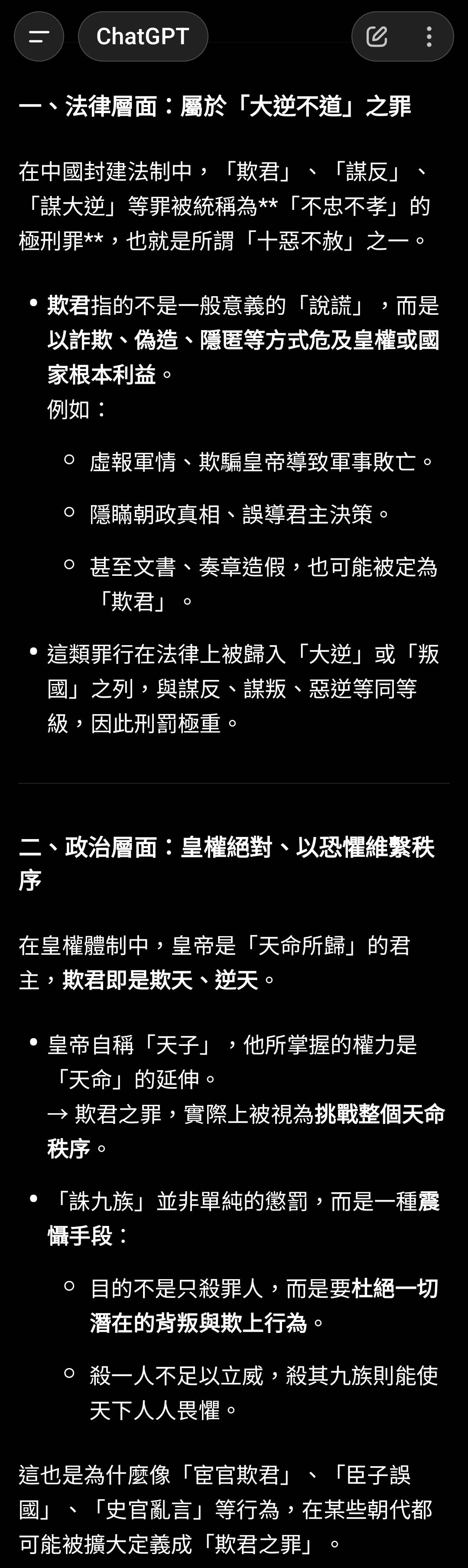 ChatGPT

一、法律層面：屬於「大逆不道」之罪

在中國封建法制中，「欺君」、「謀反」、「謀大逆」等罪被統稱為**「不忠不孝」的極刑罪**，也就是所謂「十惡不赦」之一。

• 欺君指的不是一般意義的「說謊」，而是以詐欺、偽造、隱匿等方式危及皇權或國家根本利益。
例如：
  ◦ 虛報軍情、欺騙皇帝導致軍事敗亡。
  ◦ 隱瞞朝政真相、誤導君主決策。
  ◦ 甚至文書、奏章造假，也可能被定為「欺君」。
• 這類罪行在法律上被歸入「大逆」或「叛國」之列，與謀反、謀叛、惡逆等同等級，因此刑罰極重。

二、政治層面：皇權絕對、以恐懼維繫秩序

在皇權體制中，皇帝是「天命所歸」的君主，欺君即是欺天、逆天。

• 皇帝自稱「天子」，他所掌握的權力是「天命」的延伸。
→ 欺君之罪，實際上被視為挑戰整個天命秩序。
• 「誅九族」並非單純的懲罰，而是一種震懾手段：
  ◦ 目的不是只殺罪人，而是要杜絕一切潛在的背叛與欺上行為。
  ◦ 殺一人不足以立威，殺其九族則能使天下人人畏懼。

這也是為什麼像「宦官欺君」、「臣子誤國」、「史官亂言」等行為，在某些朝代都可能被擴大定義成「欺君之罪」。